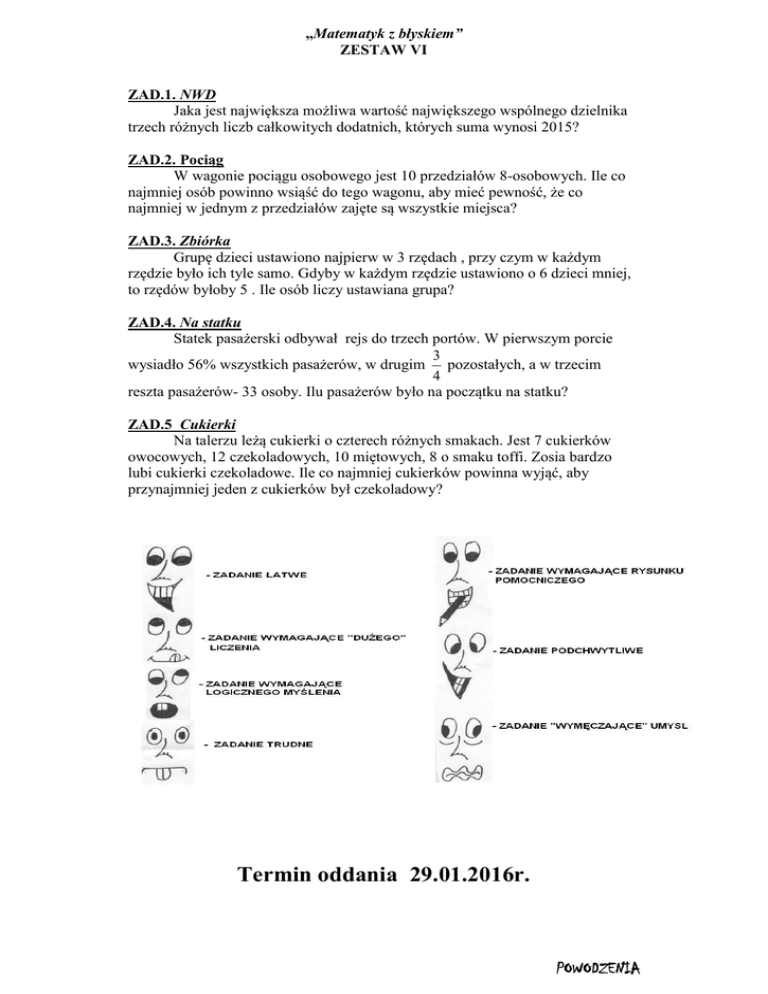 „Matematyk z błyskiem”
ZESTAW VI

ZAD.1. NWD
Jaka jest największa możliwa wartość największego wspólnego dzielnika trzech różnych liczb całkowitych dodatnich, których suma wynosi 2015?

ZAD.2. Pociąg
W wagonie pociągu osobowego jest 10 przedziałów 8-osobowych. Ile co najmniej osób powinno wsiąść do tego wagonu, aby mieć pewność, że co najmniej w jednym z przedziałów zajęte są wszystkie miejsca?

ZAD.3. Zbiórka
Grupę dzieci ustawiono najpierw w 3 rzędach , przy czym w każdym rzędzie było ich tyle samo. Gdyby w każdym rzędzie ustawiono o 6 dzieci mniej, to rzędów byłoby 5 . Ile osób liczy ustawiana grupa?

ZAD.4. Na statku
Statek pasażerski odbywał rejs do trzech portów. W pierwszym porcie wysiadło 56% wszystkich pasażerów, w drugim $\frac{3}{4}$ pozostałych, a w trzecim reszta pasażerów- 33 osoby. Ilu pasażerów było na początku na statku?

ZAD.5 Cukierki
Na talerzu leżą cukierki o czterech różnych smakach. Jest 7 cukierków owocowych, 12 czekoladowych, 10 miętowych, 8 o smaku toffi. Zosia bardzo lubi cukierki czekoladowe. Ile co najmniej cukierków powinna wyjąć, aby przynajmniej jeden z cukierków był czekoladowy?

- ZADANIE ŁATWE
- ZADANIE WYMAGAJĄCE "DUŻEGO" LICZENIA
- ZADANIE WYMAGAJĄCE LOGICZNEGO MYŚLENIA
- ZADANIE TRUDNE
- ZADANIE WYMAGAJĄCE RYSUNKU POMOCNICZEGO
- ZADANIE PODCHWYTLIWE
- ZADANIE "WYMĘCZAJĄCE" UMYSŁ

Termin oddania 29.01.2016r.

POWODZENIA